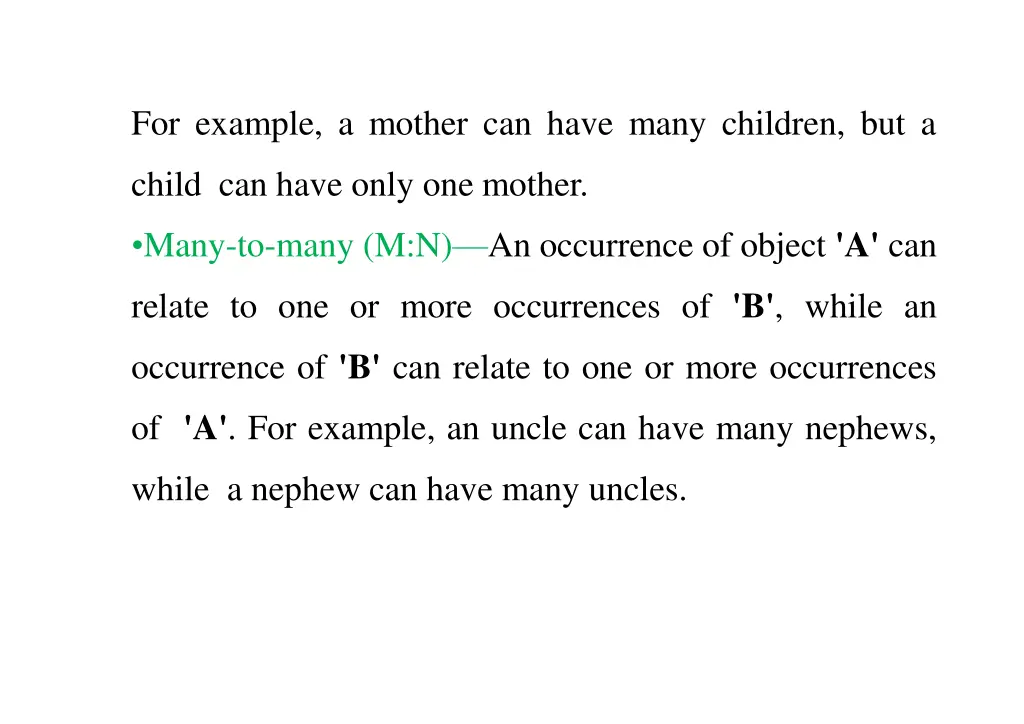 For example, a mother can have many children, but a child can have only one mother.

•Many-to-many (M:N)—An occurrence of object 'A' can relate to one or more occurrences of 'B', while an occurrence of 'B' can relate to one or more occurrences of 'A'. For example, an uncle can have many nephews, while a nephew can have many uncles.